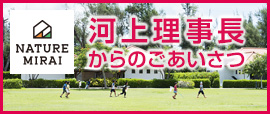 NATURE MIRAI

河上理事長
からのごあいさつ